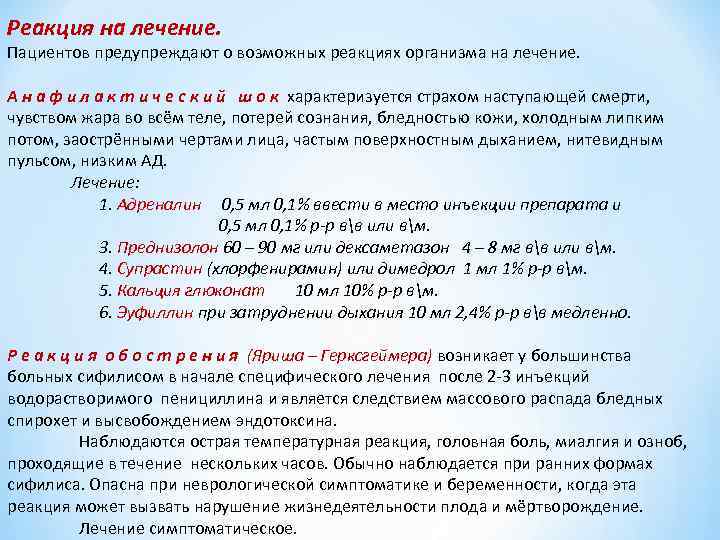 Реакция на лечение.
Пациентов предупреждают о возможных реакциях организма на лечение.

Анафилактический шок характеризуется страхом наступающей смерти, чувством жара во всём теле, потерей сознания, бледностью кожи, холодным липким потом, заострёнными чертами лица, частым поверхностным дыханием, нитевидным пульсом, низким АД.

Лечение:
1. Адреналин 0,5 мл 0,1% ввести в место инъекции препарата и 0,5 мл 0,1% р-р в\в или в\м.
3. Преднизолон 60 – 90 мг или дексаметазон 4 – 8 мг в\в или в\м.
4. Супрастин (хлорфенирамин) или димедрол 1 мл 1% р-р в\м.
5. Кальция глюконат 10 мл 10% р-р в\м.
6. Эуфиллин при затруднении дыхания 10 мл 2,4% р-р в\в медленно.

Реакция обострения (Яриша – Герксгеймера) возникает у большинства больных сифилисом в начале специфического лечения после 2-3 инъекций водорастворимого пенициллина и является следствием массового распада бледных спирохет и высвобождением эндотоксина.

Наблюдаются острая температурная реакция, головная боль, миалгия и озноб, проходящие в течение нескольких часов. Обычно наблюдается при ранних формах сифилиса. Опасна при неврологической симптоматике и беременности, когда эта реакция может вызвать нарушение жизнедеятельности плода и мёртворождение.

Лечение симптоматическое.